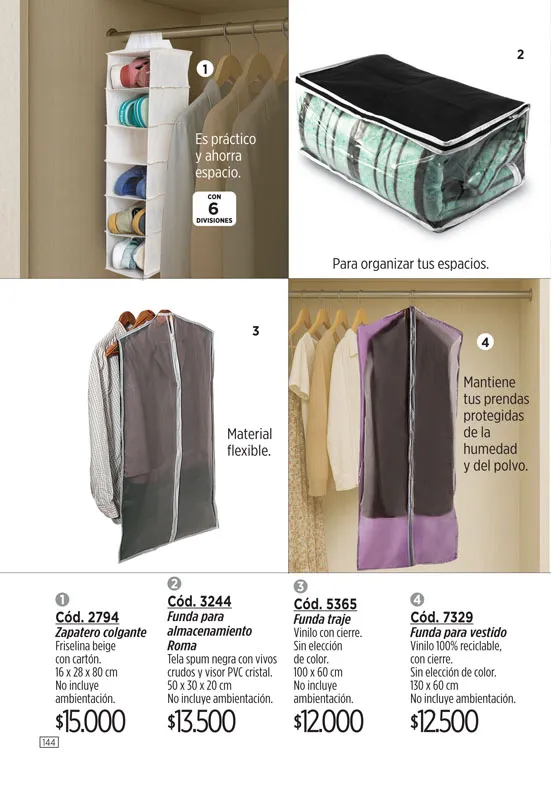 1

Es práctico y ahorra espacio.

CON 6 DIVISIONES

2

Para organizar tus espacios.

3

Material flexible.

4

Mantiene tus prendas protegidas de la humedad y del polvo.

1
Cód. 2794
Zapatero colgante
Friselina beige con cartón.
16 x 28 x 80 cm
No incluye ambientación.
$15.000

2
Cód. 3244
Funda para almacenamiento Roma
Tela spum negra con vivos crudos y visor PVC cristal.
50 x 30 x 20 cm
No incluye ambientación.
$13.500

3
Cód. 5365
Funda traje
Vinilo con cierre.
Sin elección de color.
100 x 60 cm
No incluye ambientación.
$12.000

4
Cód. 7329
Funda para vestido
Vinilo 100% reciclable, con cierre.
Sin elección de color.
130 x 60 cm
No incluye ambientación.
$12.500

144